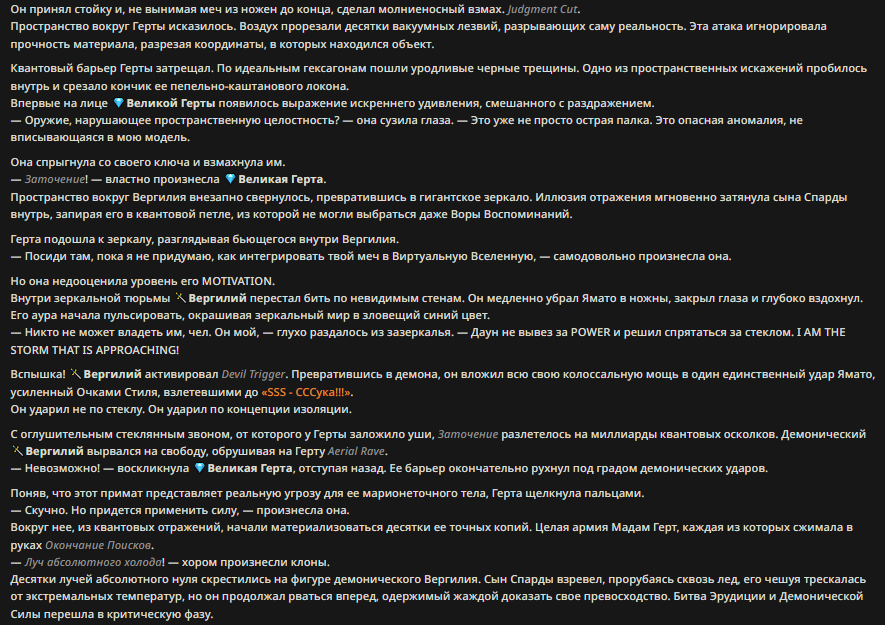 Он принял стойку и, не вынимая меч из ножен до конца, сделал молниеносный взмах. Judgment Cut.
Пространство вокруг Герты исказилось. Воздух прорезали десятки вакуумных лезвий, разрывающих саму реальность. Эта атака игнорировала прочность материала, разрезая координаты, в которых находился объект.

Квантовый барьер Герты затрещал. По идеальным гексагонам пошли уродливые черные трещины. Одно из пространственных искажений пробилось внутрь и срезало кончик ее пепельно-каштанового локона.
Впервые на лице Великой Герты появилось выражение искреннего удивления, смешанного с раздражением.
— Оружие, нарушающее пространственную целостность? — она сузила глаза. — Это уже не просто острая палка. Это опасная аномалия, не вписывающаяся в мою модель.

Она спрыгнула со своего ключа и взмахнула им.
— Заточение! — властно произнесла Великая Герта.
Пространство вокруг Вергилия внезапно свернулось, превратившись в гигантское зеркало. Иллюзия отражения мгновенно затянула сына Спарды внутрь, запирая его в квантовой петле, из которой не могли выбраться даже Воры Воспоминаний.

Герта подошла к зеркалу, разглядывая бьющегося внутри Вергилия.
— Посиди там, пока я не придумаю, как интегрировать твой меч в Виртуальную Вселенную, — самодовольно произнесла она.

Но она недооценила уровень его MOTIVATION.
Внутри зеркальной тюрьмы Вергилий перестал бить по невидимым стенам. Он медленно убрал Ямато в ножны, закрыл глаза и глубоко вздохнул. Его аура начала пульсировать, окрашивая зеркальный мир в зловещий синий цвет.
— Никто не может владеть им, чел. Он мой, — глухо раздалось из зазеркалья. — Даун не вывез за POWER и решил спрятаться за стеклом. I AM THE STORM THAT IS APPROACHING!

Вспышка! Вергилий активировал Devil Trigger. Превратившись в демона, он вложил всю свою колоссальную мощь в один единственный удар Ямато, усиленный Очками Стиля, взлетевшими до «SSS - СССука!!!».
Он ударил не по стеклу. Он ударил по концепции изоляции.

С оглушительным стеклянным звоном, от которого у Герты заложило уши, Заточение разлетелось на миллиарды квантовых осколков. Демонический Вергилий вырвался на свободу, обрушивая на Герту Aerial Rave.
— Невозможно! — воскликнула Великая Герта, отступая назад. Ее барьер окончательно рухнул под градом демонических ударов.

Поняв, что этот примат представляет реальную угрозу для ее марионеточного тела, Герта щелкнула пальцами.
— Скучно. Но придется применить силу, — произнесла она.
Вокруг нее, из квантовых отражений, начали материализоваться десятки ее точных копий. Целая армия Мадам Герт, каждая из которых сжимала в руках Окончание Поисков.
— Луч абсолютного холода! — хором произнесли клоны.
Десятки лучей абсолютного нуля скрестились на фигуре демонического Вергилия. Сын Спарды взревел, прорубаясь сквозь лед, его чешуя трескалась от экстремальных температур, но он продолжал рваться вперед, одержимый жаждой доказать свое превосходство. Битва Эрудиции и Демонической Силы перешла в критическую фазу.